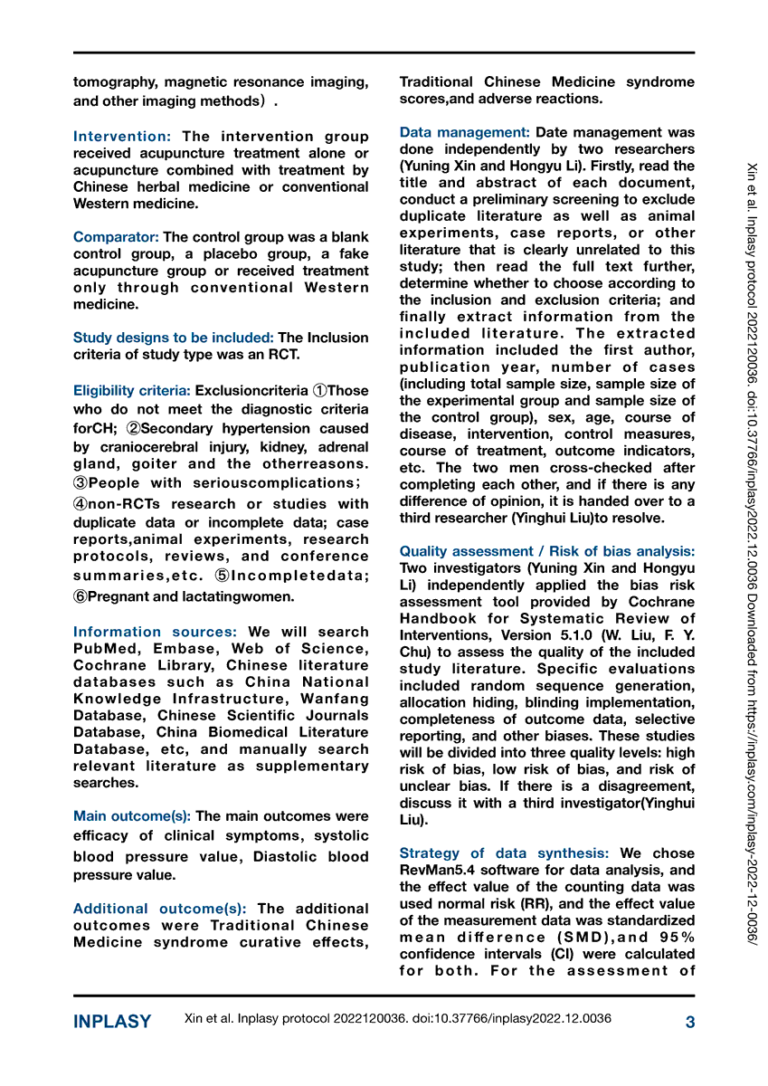 tomography, magnetic resonance imaging, and other imaging methods）.

Intervention: The intervention group received acupuncture treatment alone or acupuncture combined with treatment by Chinese herbal medicine or conventional Western medicine.

Comparator: The control group was a blank control group, a placebo group, a fake acupuncture group or received treatment only through conventional Western medicine.

Study designs to be included: The Inclusion criteria of study type was an RCT.

Eligibility criteria: Exclusioncriteria ①Those who do not meet the diagnostic criteria forCH; ②Secondary hypertension caused by craniocerebral injury, kidney, adrenal gland, goiter and the otherreasons. ③People with seriouscomplications; ④non-RCTs research or studies with duplicate data or incomplete data; case reports,animal experiments, research protocols, reviews, and conference summaries,etc. ⑤Incompletedata; ⑥Pregnant and lactatingwomen.

Information sources: We will search PubMed, Embase, Web of Science, Cochrane Library, Chinese literature databases such as China National Knowledge Infrastructure, Wanfang Database, Chinese Scientific Journals Database, China Biomedical Literature Database, etc, and manually search relevant literature as supplementary searches.

Main outcome(s): The main outcomes were efficacy of clinical symptoms, systolic blood pressure value, Diastolic blood pressure value.

Additional outcome(s): The additional outcomes were Traditional Chinese Medicine syndrome curative effects, Traditional Chinese Medicine syndrome scores,and adverse reactions.

Data management: Date management was done independently by two researchers (Yuning Xin and Hongyu Li). Firstly, read the title and abstract of each document, conduct a preliminary screening to exclude duplicate literature as well as animal experiments, case reports, or other literature that is clearly unrelated to this study; then read the full text further, determine whether to choose according to the inclusion and exclusion criteria; and finally extract information from the included literature. The extracted information included the first author, publication year, number of cases (including total sample size, sample size of the experimental group and sample size of the control group), sex, age, course of disease, intervention, control measures, course of treatment, outcome indicators, etc. The two men cross-checked after completing each other, and if there is any difference of opinion, it is handed over to a third researcher (Yinghui Liu)to resolve.

Quality assessment / Risk of bias analysis: Two investigators (Yuning Xin and Hongyu Li) independently applied the bias risk assessment tool provided by Cochrane Handbook for Systematic Review of Interventions, Version 5.1.0 (W. Liu, F. Y. Chu) to assess the quality of the included study literature. Specific evaluations included random sequence generation, allocation hiding, blinding implementation, completeness of outcome data, selective reporting, and other biases. These studies will be divided into three quality levels: high risk of bias, low risk of bias, and risk of unclear bias. If there is a disagreement, discuss it with a third investigator(Yinghui Liu).

Strategy of data synthesis: We chose RevMan5.4 software for data analysis, and the effect value of the counting data was used normal risk (RR), and the effect value of the measurement data was standardized mean difference (SMD),and 95% confidence intervals (CI) were calculated for both. For the assessment of

Xin et al. Inplasy protocol 2022120036. doi:10.37766/inplasy2022.12.0036 Downloaded from https://inplasy.com/inplasy-2022-12-0036/

INPLASY Xin et al. Inplasy protocol 2022120036. doi:10.37766/inplasy2022.12.0036 3